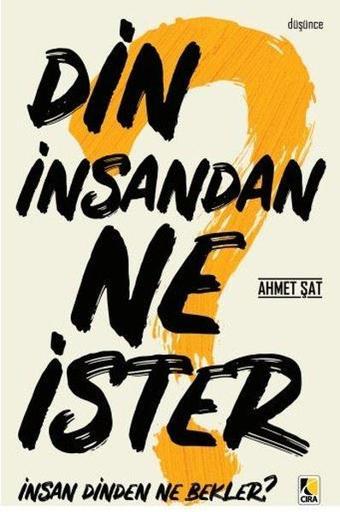 düşünce

DİN İNSANDAN NE İSTER

AHMET ŞAT

İNSAN DİNDEN NE BEKLER?

ÇIRA